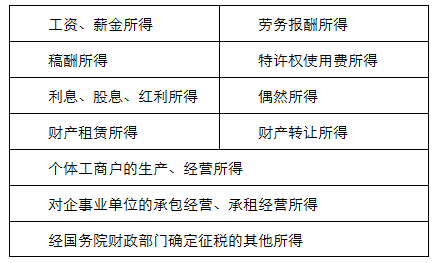 | 工资、薪金所得 | 劳务报酬所得 |
|---|---|
| 稿酬所得 | 特许权使用费所得 |
| 利息、股息、红利所得 | 偶然所得 |
| 财产租赁所得 | 财产转让所得 |
| 个体工商户的生产、经营所得 | |
| 对企事业单位的承包经营、承租经营所得 | |
| 经国务院财政部门确定征税的其他所得 | |